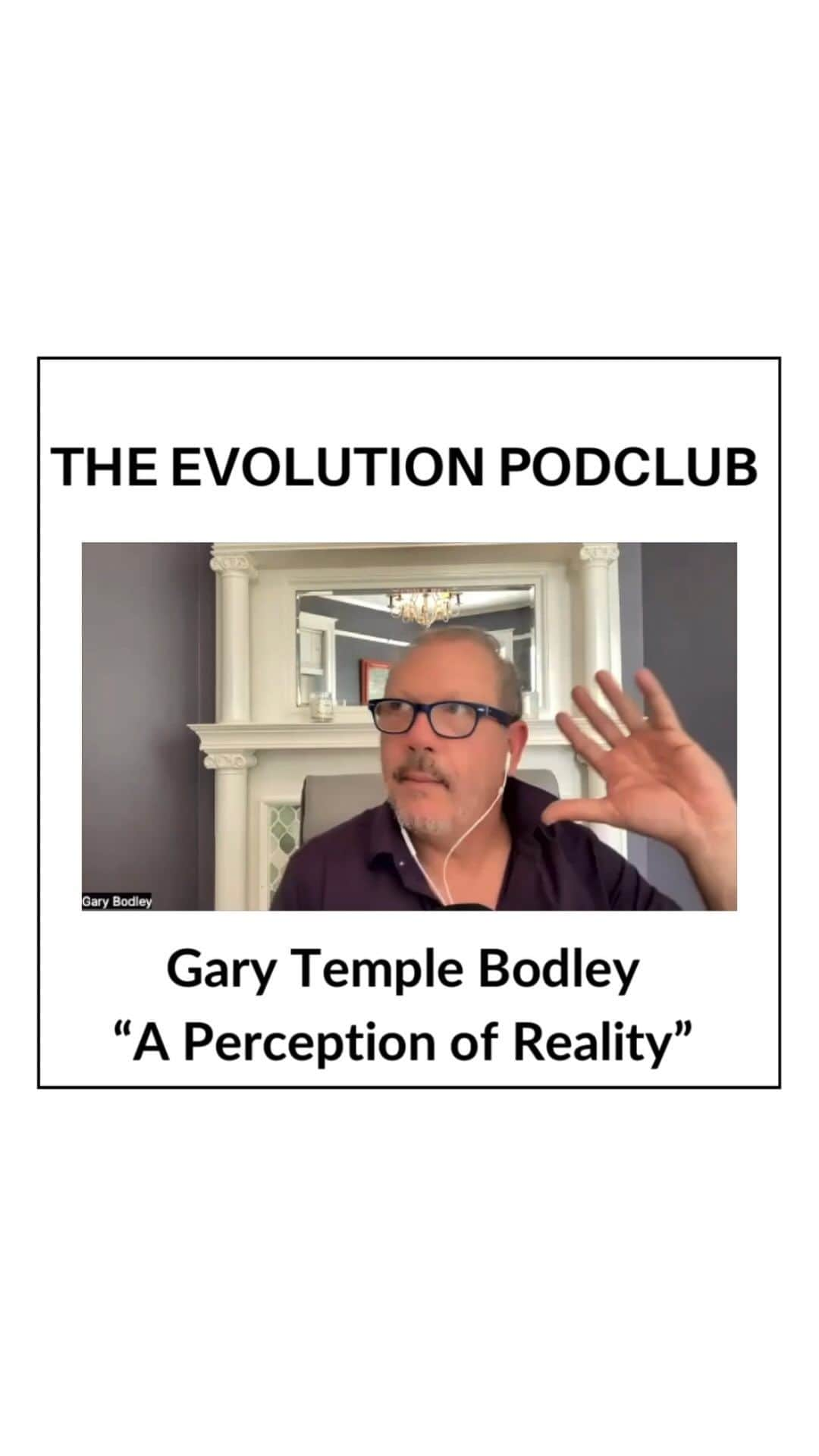 THE EVOLUTION PODCLUB

Gary Bodley

Gary Temple Bodley
“A Perception of Reality”